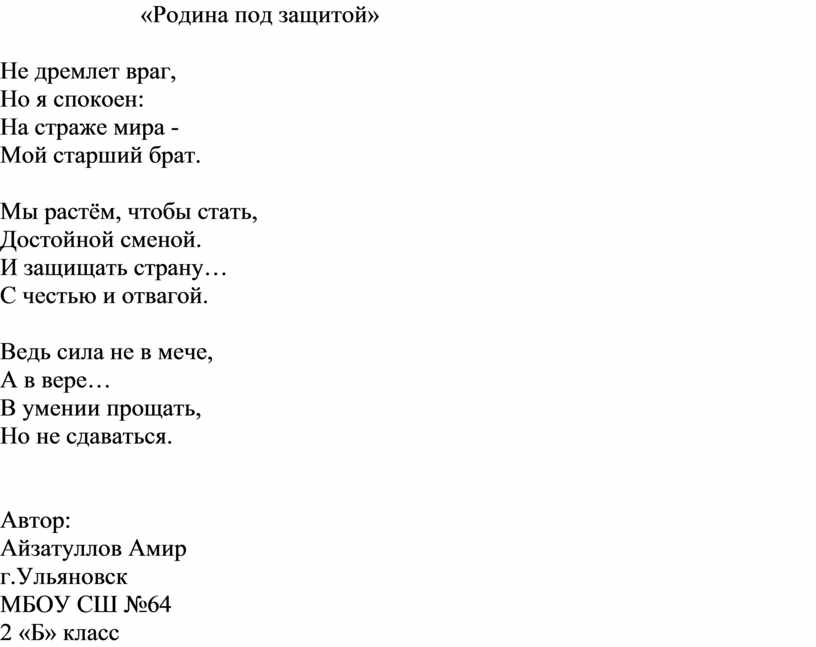 «Родина под защитой»

Не дремлет враг,
Но я спокоен:
На страже мира -
Мой старший брат.

Мы растём, чтобы стать,
Достойной сменой.
И защищать страну…
С честью и отвагой.

Ведь сила не в мече,
А в вере…
В умении прощать,
Но не сдаваться.

Автор:
Айзатуллов Амир
г.Ульяновск
МБОУ СШ №64
2 «Б» класс